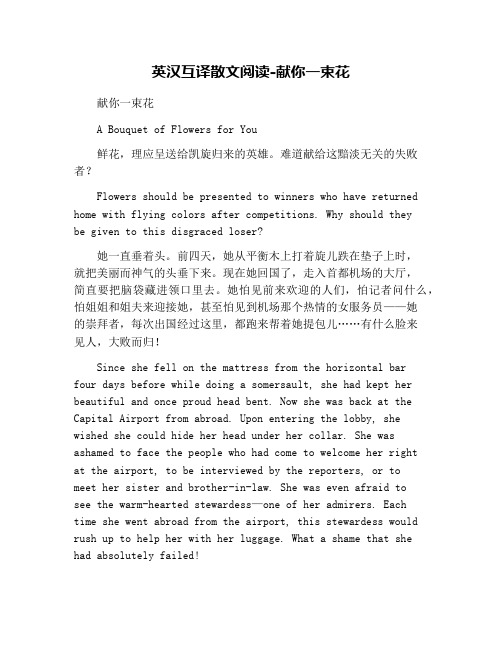 英汉互译散文阅读-献你一束花

献你一束花

A Bouquet of Flowers for You

鲜花，理应呈送给凯旋归来的英雄。难道献给这黯淡无关的失败者？

Flowers should be presented to winners who have returned home with flying colors after competitions. Why should they be given to this disgraced loser?

她一直垂着头。前四天，她从平衡木上打着旋儿跌在垫子上时，就把美丽而神气的头垂下来。现在她回国了，走入首都机场的大厅，简直要把脑袋藏进领口里去。她怕见前来欢迎的人们，怕记者问什么，怕姐姐和姐夫来迎接她，甚至怕见到机场那个热情的女服务员——她的崇拜者，每次出国经过这里，都跑来帮着她提包儿……有什么脸来见人，大败而归！

Since she fell on the mattress from the horizontal bar four days before while doing a somersault, she had kept her beautiful and once proud head bent. Now she was back at the Capital Airport from abroad. Upon entering the lobby, she wished she could hide her head under her collar. She was ashamed to face the people who had come to welcome her right at the airport, to be interviewed by the reporters, or to meet her sister and brother-in-law. She was even afraid to see the warm-hearted stewardess—one of her admirers. Each time she went abroad from the airport, this stewardess would rush up to help her with her luggage. What a shame that she had absolutely failed!